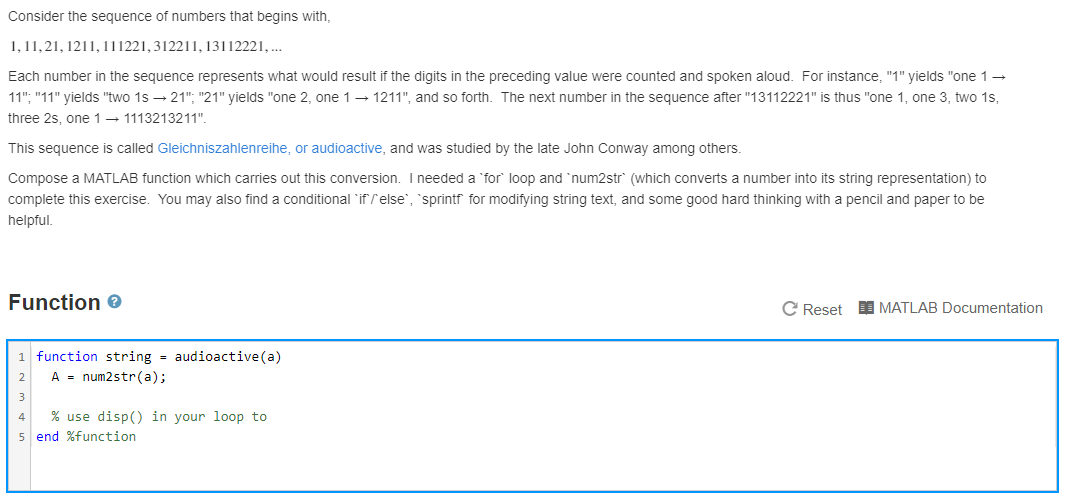 Consider the sequence of numbers that begins with,

$1, 11, 21, 1211, 111221, 312211, 13112221, \ldots$

Each number in the sequence represents what would result if the digits in the preceding value were counted and spoken aloud. For instance, "1" yields "one 1 → 11"; "11" yields "two 1s → 21"; "21" yields "one 2, one 1 → 1211", and so forth. The next number in the sequence after "13112221" is thus "one 1, one 3, two 1s, three 2s, one 1 → 1113213211".

This sequence is called Gleichniszahlenreihe, or audioactive, and was studied by the late John Conway among others.

Compose a MATLAB function which carries out this conversion. I needed a `for` loop and `num2str` (which converts a number into its string representation) to complete this exercise. You may also find a conditional `if`/`else`, `sprintf` for modifying string text, and some good hard thinking with a pencil and paper to be helpful.

Function

Reset MATLAB Documentation

1 function string = audioactive(a)
2 A = num2str(a);
3
4 % use disp() in your loop to
5 end %function